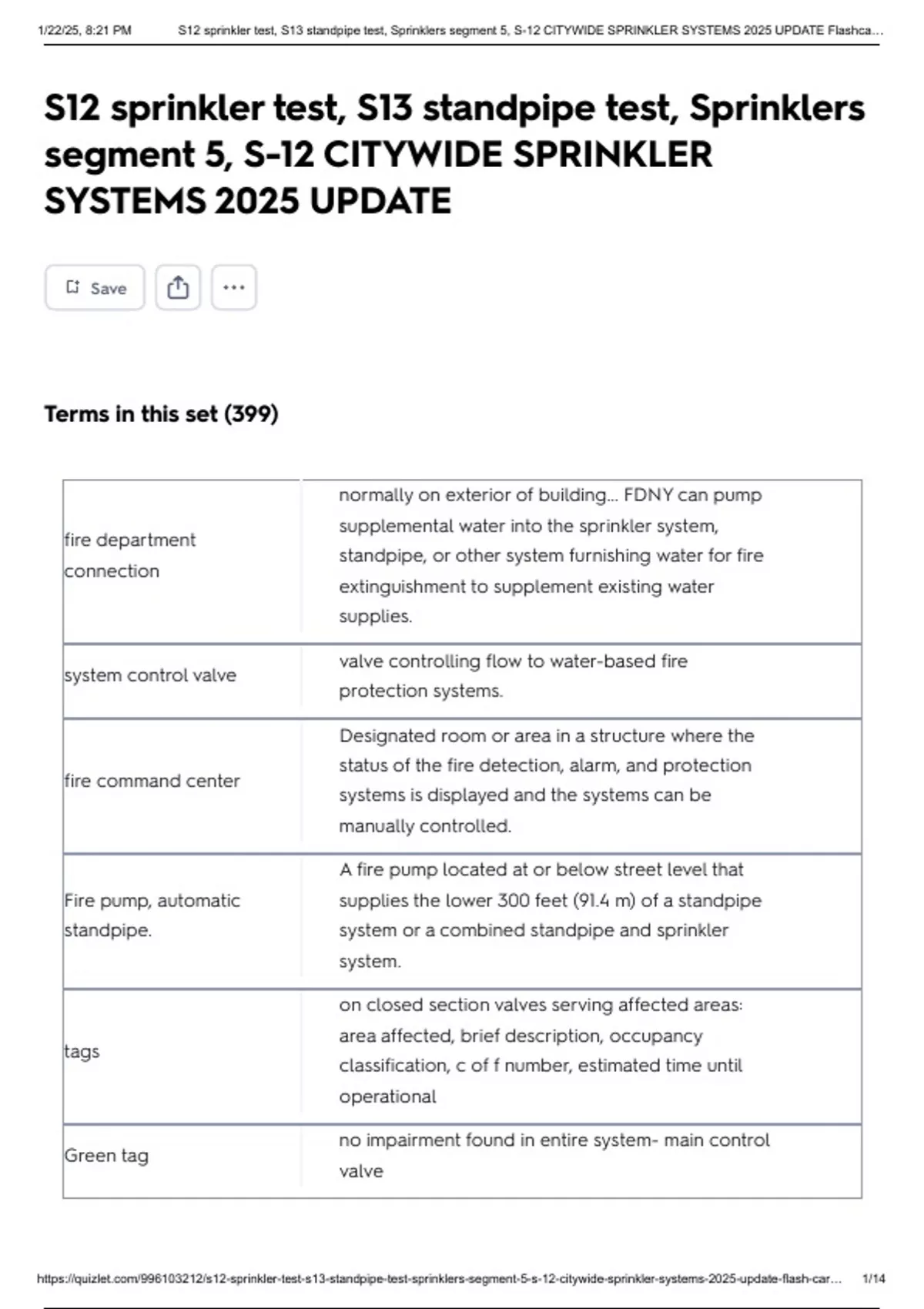 1/22/25, 8:21 PM S12 sprinkler test, S13 standpipe test, Sprinklers segment 5, S-12 CITYWIDE SPRINKLER SYSTEMS 2025 UPDATE Flashca...

S12 sprinkler test, S13 standpipe test, Sprinklers segment 5, S-12 CITYWIDE SPRINKLER SYSTEMS 2025 UPDATE

Save

Terms in this set (399)

| | |
|---|---|
| fire department connection | normally on exterior of building... FDNY can pump supplemental water into the sprinkler system, standpipe, or other system furnishing water for fire extinguishment to supplement existing water supplies. |
| system control valve | valve controlling flow to water-based fire protection systems. |
| fire command center | Designated room or area in a structure where the status of the fire detection, alarm, and protection systems is displayed and the systems can be manually controlled. |
| Fire pump, automatic standpipe. | A fire pump located at or below street level that supplies the lower 300 feet (91.4 m) of a standpipe system or a combined standpipe and sprinkler system. |
| tags | on closed section valves serving affected areas: area affected, brief description, occupancy classification, c of f number, estimated time until operational |
| Green tag | no impairment found in entire system- main control valve |

https://quizlet.com/996103212/s12-sprinkler-test-s13-standpipe-test-sprinklers-segment-5-s-12-citywide-sprinkler-systems-2025-update-flash-car... 1/14